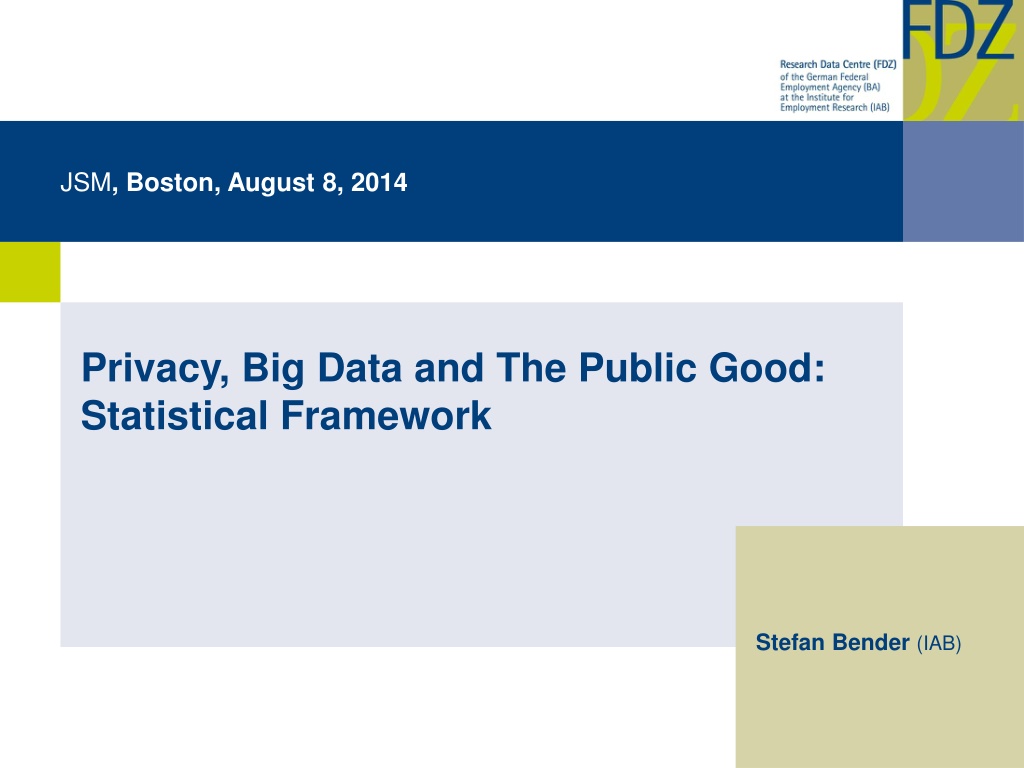 FDZ

Research Data Centre (FDZ) of the German Federal Employment Agency (BA) at the Institute for Employment Research (IAB)

JSM, Boston, August 8, 2014

Privacy, Big Data and The Public Good: Statistical Framework

Stefan Bender (IAB)